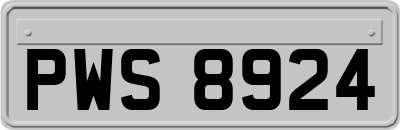 PWS 8924